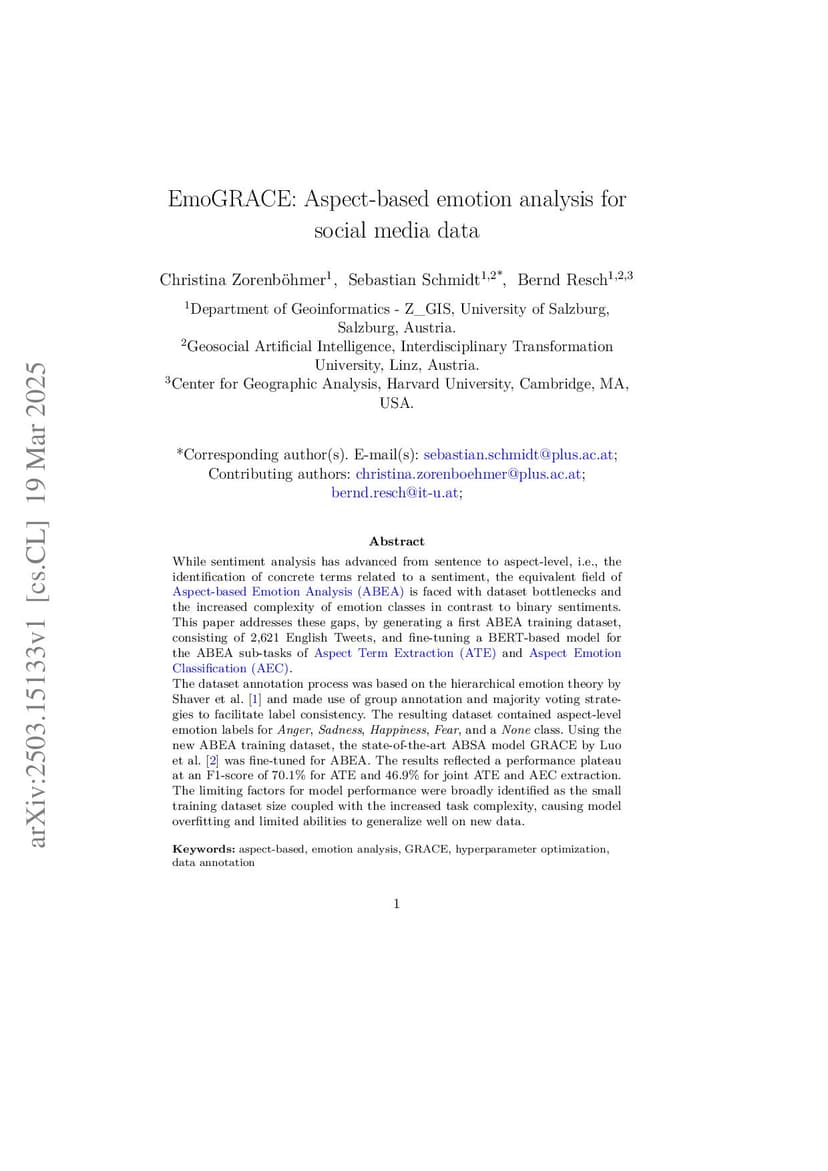 arXiv:2503.15133v1 [cs.CL] 19 Mar 2025

EmoGRACE: Aspect-based emotion analysis for social media data

Christina Zorenböhmer$^{1}$, Sebastian Schmidt$^{1,2*}$, Bernd Resch$^{1,2,3}$

$^{1}$Department of Geoinformatics - Z_GIS, University of Salzburg, Salzburg, Austria.
$^{2}$Geosocial Artificial Intelligence, Interdisciplinary Transformation University, Linz, Austria.
$^{3}$Center for Geographic Analysis, Harvard University, Cambridge, MA, USA.

*Corresponding author(s). E-mail(s): sebastian.schmidt@plus.ac.at;
Contributing authors: christina.zorenboehmer@plus.ac.at; bernd.resch@it-u.at;

Abstract

While sentiment analysis has advanced from sentence to aspect-level, i.e., the identification of concrete terms related to a sentiment, the equivalent field of Aspect-based Emotion Analysis (ABEA) is faced with dataset bottlenecks and the increased complexity of emotion classes in contrast to binary sentiments. This paper addresses these gaps, by generating a first ABEA training dataset, consisting of 2,621 English Tweets, and fine-tuning a BERT-based model for the ABEA sub-tasks of Aspect Term Extraction (ATE) and Aspect Emotion Classification (AEC).
The dataset annotation process was based on the hierarchical emotion theory by Shaver et al. [1] and made use of group annotation and majority voting strategies to facilitate label consistency. The resulting dataset contained aspect-level emotion labels for Anger, Sadness, Happiness, Fear, and a None class. Using the new ABEA training dataset, the state-of-the-art ABSA model GRACE by Luo et al. [2] was fine-tuned for ABEA. The results reflected a performance plateau at an F1-score of 70.1% for ATE and 46.9% for joint ATE and AEC extraction. The limiting factors for model performance were broadly identified as the small training dataset size coupled with the increased task complexity, causing model overfitting and limited abilities to generalize well on new data.

Keywords: aspect-based, emotion analysis, GRACE, hyperparameter optimization, data annotation

1